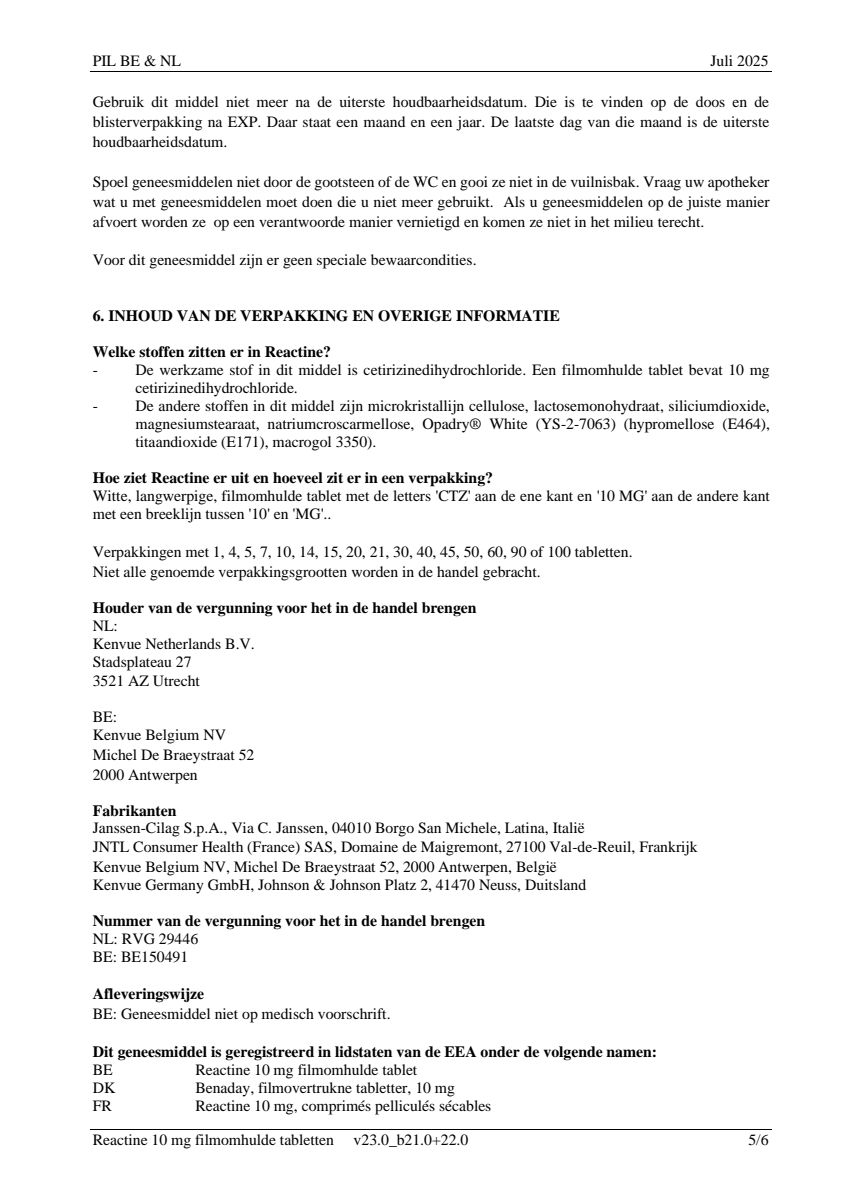 PIL BE & NL Juli 2025

Gebruik dit middel niet meer na de uiterste houdbaarheidsdatum. Die is te vinden op de doos en de blisterverpakking na EXP. Daar staat een maand en een jaar. De laatste dag van die maand is de uiterste houdbaarheidsdatum.

Spoel geneesmiddelen niet door de gootsteen of de WC en gooi ze niet in de vuilnisbak. Vraag uw apotheker wat u met geneesmiddelen moet doen die u niet meer gebruikt. Als u geneesmiddelen op de juiste manier afvoert worden ze op een verantwoorde manier vernietigd en komen ze niet in het milieu terecht.

Voor dit geneesmiddel zijn er geen speciale bewaarcondities.

6. INHOUD VAN DE VERPAKKING EN OVERIGE INFORMATIE

Welke stoffen zitten er in Reactine?
- De werkzame stof in dit middel is cetirizinedihydrochloride. Een filmomhulde tablet bevat 10 mg cetirizinedihydrochloride.
- De andere stoffen in dit middel zijn microkristallijn cellulose, lactosemonohydraat, siliciumdioxide, magnesiumstearaat, natriumcroscarmellose, Opadry® White (YS-2-7063) (hypromellose (E464), titaandioxide (E171), macrogol 3350).

Hoe ziet Reactine er uit en hoeveel zit er in een verpakking?
Witte, langwerpige, filmomhulde tablet met de letters 'CTZ' aan de ene kant en '10 MG' aan de andere kant met een breeklijn tussen '10' en 'MG'..

Verpakkingen met 1, 4, 5, 7, 10, 14, 15, 20, 21, 30, 40, 45, 50, 60, 90 of 100 tabletten.
Niet alle genoemde verpakkingsgrootten worden in de handel gebracht.

Houder van de vergunning voor het in de handel brengen
NL:
Kenvue Netherlands B.V.
Stadsplateau 27
3521 AZ Utrecht

BE:
Kenvue Belgium NV
Michel De Braeystraat 52
2000 Antwerpen

Fabrikanten
Janssen-Cilag S.p.A., Via C. Janssen, 04010 Borgo San Michele, Latina, Italië
JNTL Consumer Health (France) SAS, Domaine de Maigremont, 27100 Val-de-Reuil, Frankrijk
Kenvue Belgium NV, Michel De Braeystraat 52, 2000 Antwerpen, België
Kenvue Germany GmbH, Johnson & Johnson Platz 2, 41470 Neuss, Duitsland

Nummer van de vergunning voor het in de handel brengen
NL: RVG 29446
BE: BE150491

Afleveringswijze
BE: Geneesmiddel niet op medisch voorschrift.

Dit geneesmiddel is geregistreerd in lidstaten van de EEA onder de volgende namen:
| BE | Reactine 10 mg filmomhulde tablet |
|---|---|
| DK | Benaday, filmovertrukne tabletter, 10 mg |
| FR | Reactine 10 mg, comprimés pelliculés sécables |

Reactine 10 mg filmomhulde tabletten v23.0_b21.0+22.0 5/6